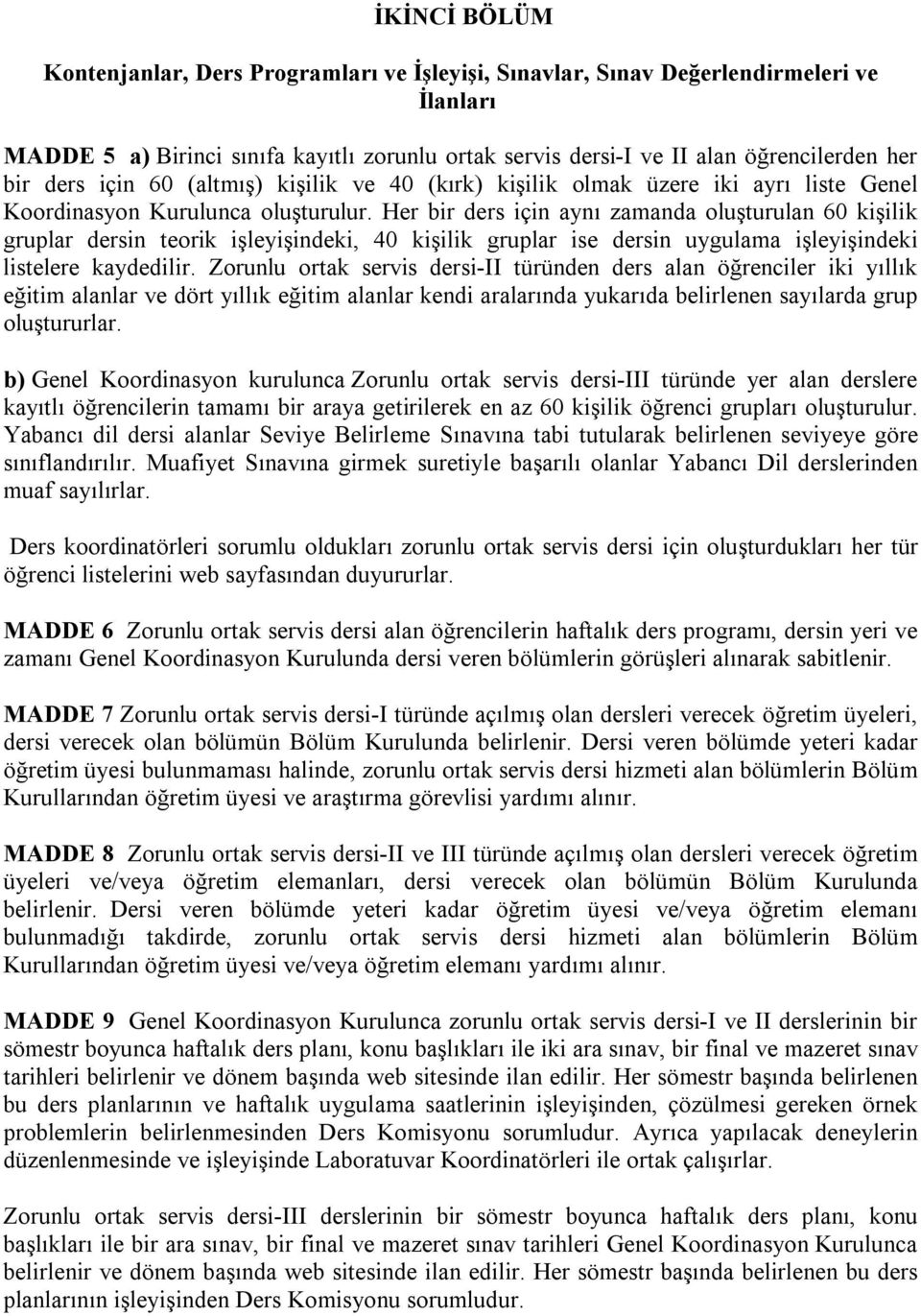 İKİNCİ BÖLÜM

Kontenjanlar, Ders Programları ve İşleyişi, Sınavlar, Sınav Değerlendirmeleri ve İlanları

MADDE 5 a) Birinci sınıfa kayıtlı zorunlu ortak servis dersi-I ve II alan öğrencilerden her bir ders için 60 (altmış) kişilik ve 40 (kırk) kişilik olmak üzere iki ayrı liste Genel Koordinasyon Kurulunca oluşturulur. Her bir ders için aynı zamanda oluşturulan 60 kişilik gruplar dersin teorik işleyişindeki, 40 kişilik gruplar ise dersin uygulama işleyişindeki listelere kaydedilir. Zorunlu ortak servis dersi-II türünden ders alan öğrenciler iki yıllık eğitim alanlar ve dört yıllık eğitim alanlar kendi aralarında yukarıda belirlenen sayılarda grup oluştururlar.

b) Genel Koordinasyon kurulunca Zorunlu ortak servis dersi-III türünde yer alan derslere kayıtlı öğrencilerin tamamı bir araya getirilerek en az 60 kişilik öğrenci grupları oluşturulur. Yabancı dil dersi alanlar Seviye Belirleme Sınavına tabi tutularak belirlenen seviyeye göre sınıflandırılır. Muafiyet Sınavına girmek suretiyle başarılı olanlar Yabancı Dil derslerinden muaf sayılırlar.

Ders koordinatörleri sorumlu oldukları zorunlu ortak servis dersi için oluşturdukları her tür öğrenci listelerini web sayfasından duyururlar.

MADDE 6 Zorunlu ortak servis dersi alan öğrencilerin haftalık ders programı, dersin yeri ve zamanı Genel Koordinasyon Kurulunda dersi veren bölümlerin görüşleri alınarak sabitlenir.

MADDE 7 Zorunlu ortak servis dersi-I türünde açılmış olan dersleri verecek öğretim üyeleri, dersi verecek olan bölümün Bölüm Kurulunda belirlenir. Dersi veren bölümde yeteri kadar öğretim üyesi bulunmaması halinde, zorunlu ortak servis dersi hizmeti alan bölümlerin Bölüm Kurullarından öğretim üyesi ve araştırma görevlisi yardımı alınır.

MADDE 8 Zorunlu ortak servis dersi-II ve III türünde açılmış olan dersleri verecek öğretim üyeleri ve/veya öğretim elemanları, dersi verecek olan bölümün Bölüm Kurulunda belirlenir. Dersi veren bölümde yeteri kadar öğretim üyesi ve/veya öğretim elemanı bulunmadığı takdirde, zorunlu ortak servis dersi hizmeti alan bölümlerin Bölüm Kurullarından öğretim üyesi ve/veya öğretim elemanı yardımı alınır.

MADDE 9 Genel Koordinasyon Kurulunca zorunlu ortak servis dersi-I ve II derslerinin bir sömestr boyunca haftalık ders planı, konu başlıkları ile iki ara sınav, bir final ve mazeret sınav tarihleri belirlenir ve dönem başında web sitesinde ilan edilir. Her sömestr başında belirlenen bu ders planlarının ve haftalık uygulama saatlerinin işleyişinden, çözülmesi gereken örnek problemlerin belirlenmesinden Ders Komisyonu sorumludur. Ayrıca yapılacak deneylerin düzenlenmesinde ve işleyişinde Laboratuvar Koordinatörleri ile ortak çalışırlar.

Zorunlu ortak servis dersi-III derslerinin bir sömestr boyunca haftalık ders planı, konu başlıkları ile bir ara sınav, bir final ve mazeret sınav tarihleri Genel Koordinasyon Kurulunca belirlenir ve dönem başında web sitesinde ilan edilir. Her sömestr başında belirlenen bu ders planlarının işleyişinden Ders Komisyonu sorumludur.